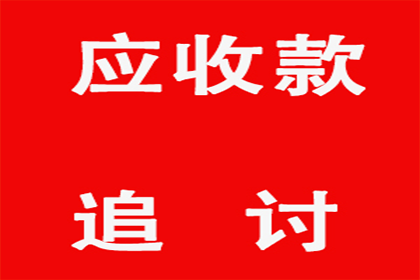 应收款

追 讨